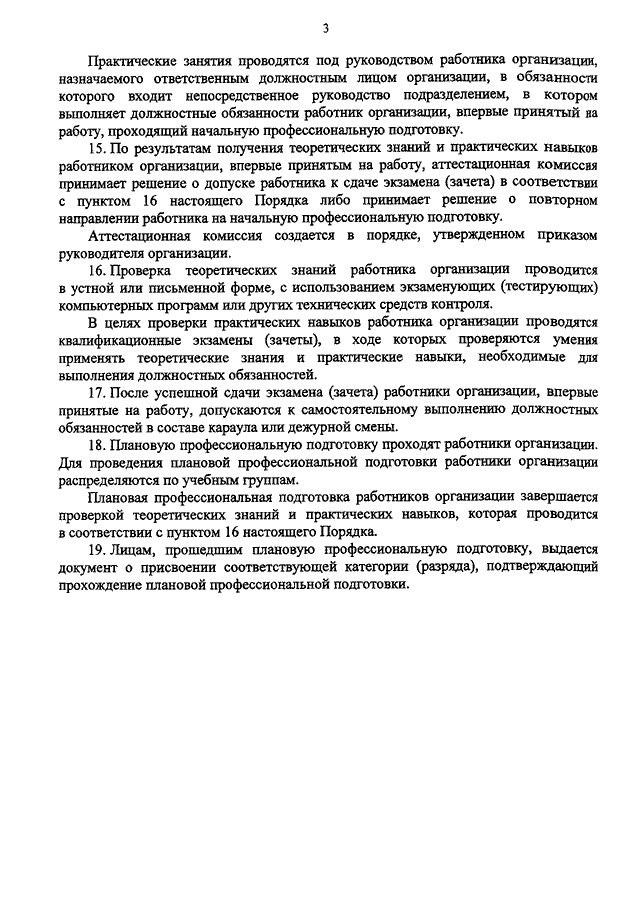 3

Практические занятия проводятся под руководством работника организации, назначаемого ответственным должностным лицом организации, в обязанности которого входит непосредственное руководство подразделением, в котором выполняет должностные обязанности работник организации, впервые принятый на работу, проходящий начальную профессиональную подготовку.

15. По результатам получения теоретических знаний и практических навыков работником организации, впервые принятым на работу, аттестационная комиссия принимает решение о допуске работника к сдаче экзамена (зачета) в соответствии с пунктом 16 настоящего Порядка либо принимает решение о повторном направлении работника на начальную профессиональную подготовку.

Аттестационная комиссия создается в порядке, утвержденном приказом руководителя организации.

16. Проверка теоретических знаний работника организации проводится в устной или письменной форме, с использованием экзаменующих (тестирующих) компьютерных программ или других технических средств контроля.

В целях проверки практических навыков работника организации проводятся квалификационные экзамены (зачеты), в ходе которых проверяются умения применять теоретические знания и практические навыки, необходимые для выполнения должностных обязанностей.

17. После успешной сдачи экзамена (зачета) работники организации, впервые принятые на работу, допускаются к самостоятельному выполнению должностных обязанностей в составе караула или дежурной смены.

18. Плановую профессиональную подготовку проходят работники организации. Для проведения плановой профессиональной подготовки работники организации распределяются по учебным группам.

Плановая профессиональная подготовка работников организации завершается проверкой теоретических знаний и практических навыков, которая проводится в соответствии с пунктом 16 настоящего Порядка.

19. Лицам, прошедшим плановую профессиональную подготовку, выдается документ о присвоении соответствующей категории (разряда), подтверждающий прохождение плановой профессиональной подготовки.